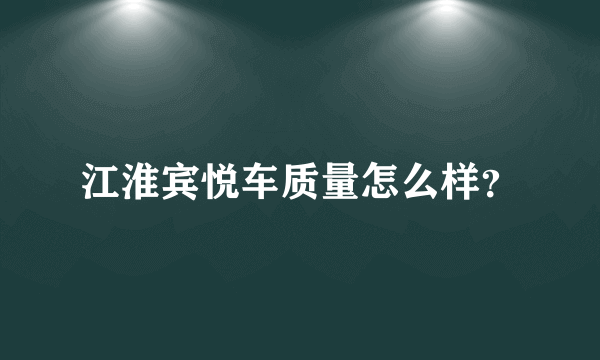 江淮宾悦车质量怎么样?